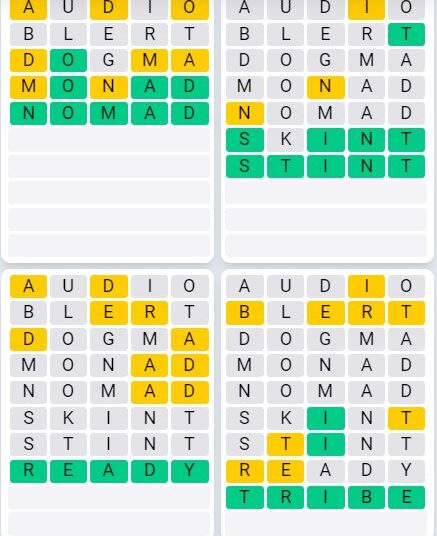 A U D I O
B L E R T
D O G M A
M O N A D
N O M A D

A U D I O
B L E R T
D O G M A
M O N A D
N O M A D
S K I N T
S T I N T

A U D I O
B L E R T
D O G M A
M O N A D
N O M A D
S K I N T
S T I N T
R E A D Y

A U D I O
B L E R T
D O G M A
M O N A D
N O M A D
S K I N T
S T I N T
R E A D Y
T R I B E